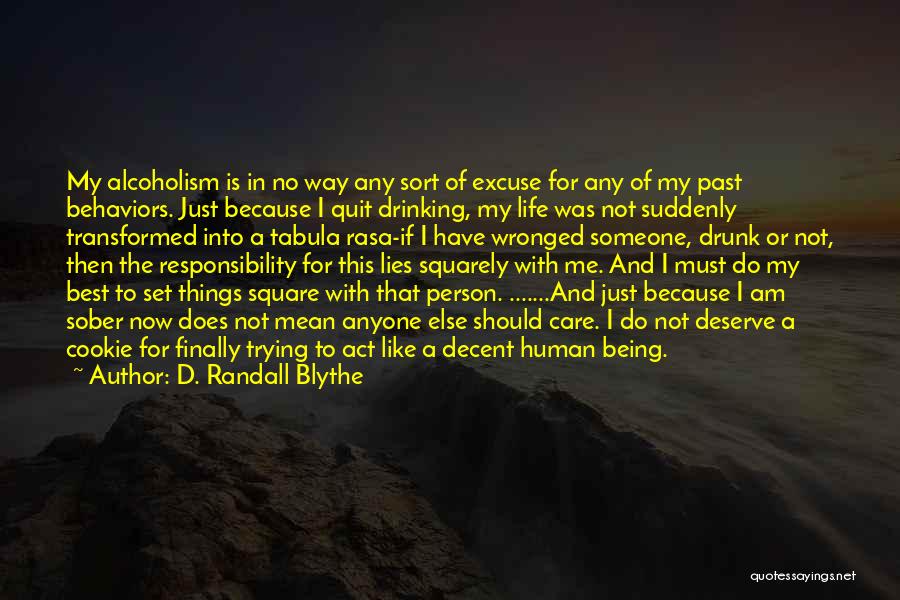 My alcoholism is in no way any sort of excuse for any of my past behaviors. Just because I quit drinking, my life was not suddenly transformed into a tabula rasa-if I have wronged someone, drunk or not, then the responsibility for this lies squarely with me. And I must do my best to set things square with that person. .......And just because I am sober now does not mean anyone else should care. I do not deserve a cookie for finally trying to act like a decent human being.

~ Author: D. Randall Blythe

quotessayings.net